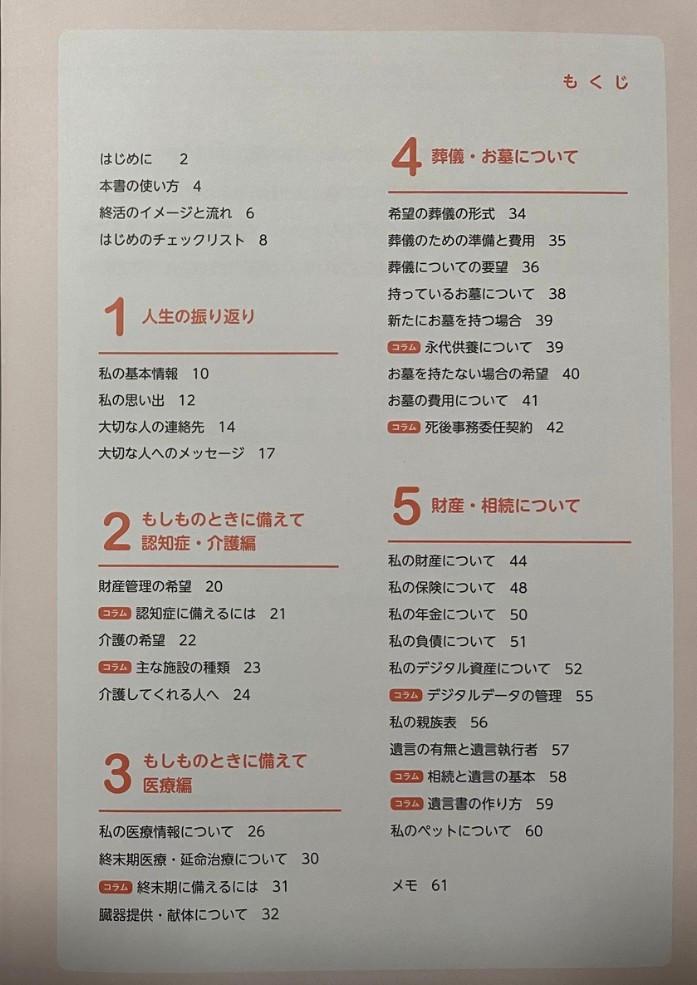 もくじ

はじめに　2
本書の使い方　4
終活のイメージと流れ　6
はじめのチェックリスト　8

1 人生の振り返り

私の基本情報　10
私の思い出　12
大切な人の連絡先　14
大切な人へのメッセージ　17

2 もしものときに備えて 認知症・介護編

財産管理の希望　20
コラム 認知症に備えるには　21
介護の希望　22
コラム 主な施設の種類　23
介護してくれる人へ　24

3 もしものときに備えて 医療編

私の医療情報について　26
終末期医療・延命治療について　30
コラム 終末期に備えるには　31
臓器提供・献体について　32

4 葬儀・お墓について

希望の葬儀の形式　34
葬儀のための準備と費用　35
葬儀についての要望　36
持っているお墓について　38
新たにお墓を持つ場合　39
コラム 永代供養について　39
お墓を持たない場合の希望　40
お墓の費用について　41
コラム 死後事務委任契約　42

5 財産・相続について

私の財産について　44
私の保険について　48
私の年金について　50
私の負債について　51
私のデジタル資産について　52
コラム デジタルデータの管理　55
私の親族表　56
遺言の有無と遺言執行者　57
コラム 相続と遺言の基本　58
コラム 遺言書の作り方　59
私のペットについて　60

メモ　61